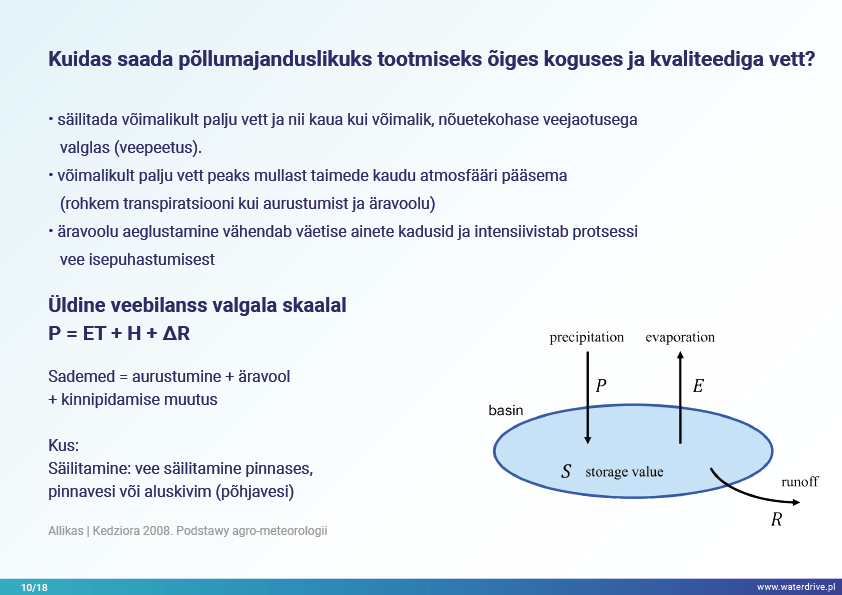 Kuidas saada põllumajanduslikuks tootmiseks õiges koguses ja kvaliteediga vett?

• säilitada võimalikult palju vett ja nii kaua kui võimalik, nõuetekohase veejaotusega valglas (veepeetus).
• võimalikult palju vett peaks mullast taimede kaudu atmosfääri pääsema (rohkem transpiratsiooni kui aurustumist ja äravoolu)
• äravoolu aeglustamine vähendab väetise ainete kadusid ja intensiivistab protsessi vee isepuhastumisest

Üldine veebilanss valgala skaalal
P = ET + H + ΔR

Sademed = aurustumine + äravool + kinnipidamise muutus

Kus:
Säilitamine: vee säilitamine pinnases, pinnavesi või aluskivim (põhjavesi)

Allikas | Kedziora 2008. Podstawy agro-meteorologii

precipitation
evaporation
$P$
$E$
basin
$S$ storage value
runoff
$R$

10/18
www.waterdrive.pl